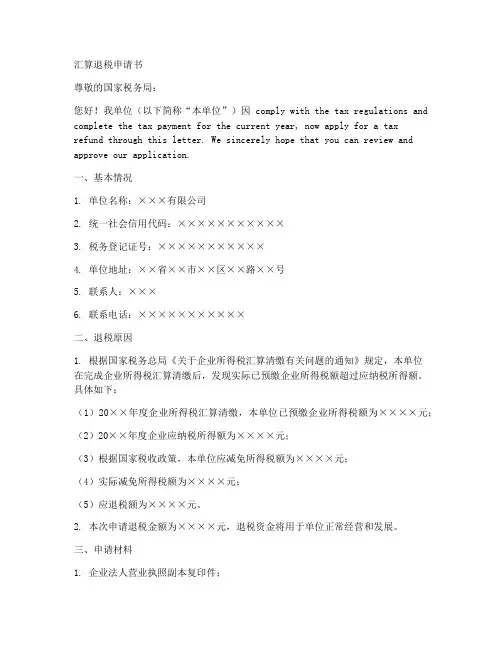 汇算退税申请书

尊敬的国家税务局：

您好！我单位（以下简称“本单位”）因 comply with the tax regulations and complete the tax payment for the current year, now apply for a tax refund through this letter. We sincerely hope that you can review and approve our application.

一、基本情况

1. 单位名称：×××有限公司

2. 统一社会信用代码：×××××××××××

3. 税务登记证号：×××××××××××

4. 单位地址：××省××市××区××路××号

5. 联系人：×××

6. 联系电话：×××××××××××

二、退税原因

1. 根据国家税务总局《关于企业所得税汇算清缴有关问题的通知》规定，本单位在完成企业所得税汇算清缴后，发现实际已预缴企业所得税额超过应纳税所得额。具体如下：

（1）20××年度企业所得税汇算清缴，本单位已预缴企业所得税额为××××元；

（2）20××年度企业应纳税所得额为××××元；

（3）根据国家税收政策，本单位应减免所得税额为××××元；

（4）实际减免所得税额为××××元；

（5）应退税额为××××元。

2. 本次申请退税金额为××××元，退税资金将用于单位正常经营和发展。

三、申请材料

1. 企业法人营业执照副本复印件；